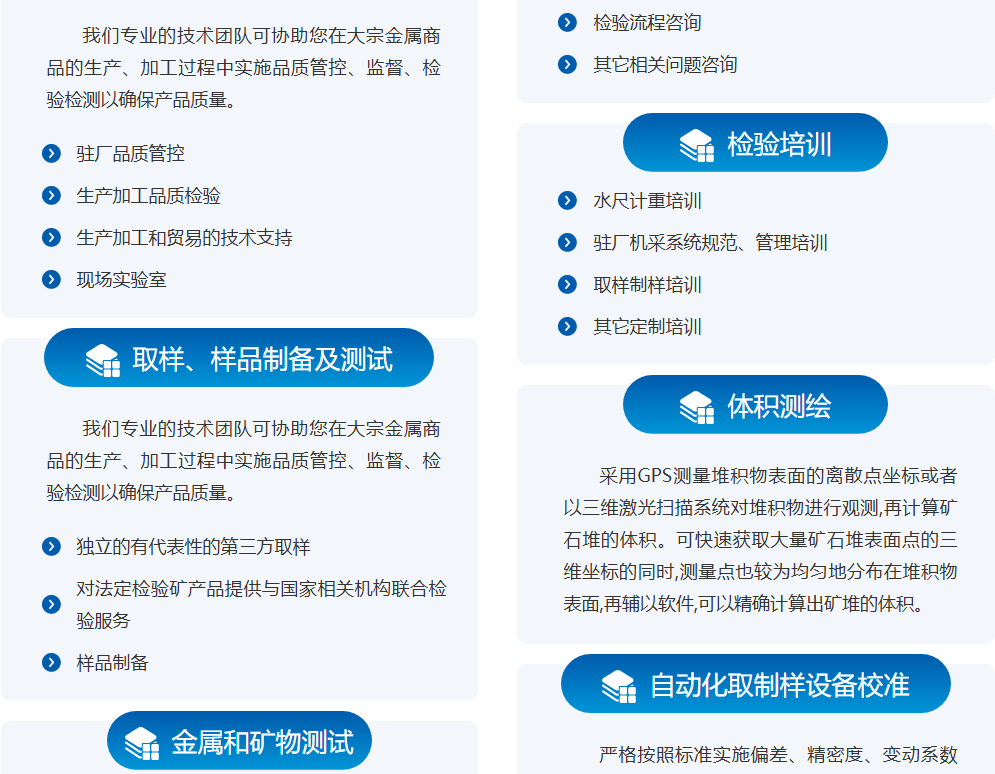 我们专业的技术团队可协助您在大宗金属商品的生产、加工过程中实施品质管控、监督、检验检测以确保产品质量。

驻厂品质管控

生产加工品质检验

生产加工和贸易的技术支持

现场实验室

取样、样品制备及测试

我们专业的技术团队可协助您在大宗金属商品的生产、加工过程中实施品质管控、监督、检验检测以确保产品质量。

独立的有代表性的第三方取样

对法定检验矿产品提供与国家相关机构联合检验服务

样品制备

金属和矿物测试

检验流程咨询

其它相关问题咨询

检验培训

水尺计重培训

驻厂机采系统规范、管理培训

取样制样培训

其它定制培训

体积测绘

采用GPS测量堆积物表面的离散点坐标或者以三维激光扫描系统对堆积物进行观测,再计算矿石堆的体积。可快速获取大量矿石堆表面点的三维坐标的同时,测量点也较为均匀地分布在堆积物表面,再辅以软件,可以精确计算出矿堆的体积。

自动化取制样设备校准

严格按照标准实施偏差、精密度、变动系数